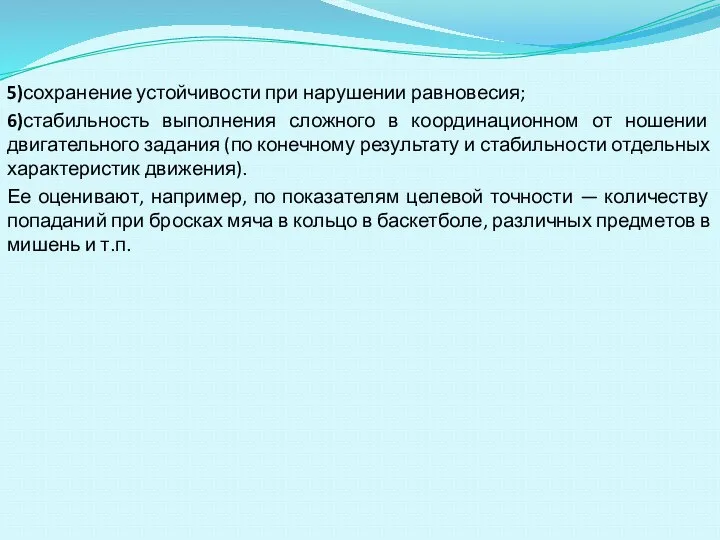 5)сохранение устойчивости при нарушении равновесия;

6)стабильность выполнения сложного в координационном от ношении двигательного задания (по конечному результату и стабильности отдельных характеристик движения).

Ее оценивают, например, по показателям целевой точности — количеству попаданий при бросках мяча в кольцо в баскетболе, различных предметов в мишень и т.п.